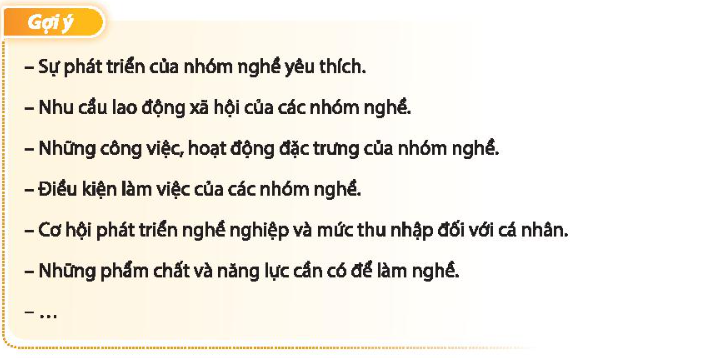 Gợi ý

– Sự phát triển của nhóm nghề yêu thích.

– Nhu cầu lao động xã hội của các nhóm nghề.

– Những công việc, hoạt động đặc trưng của nhóm nghề.

– Điều kiện làm việc của các nhóm nghề.

– Cơ hội phát triển nghề nghiệp và mức thu nhập đối với cá nhân.

– Những phẩm chất và năng lực cần có để làm nghề.

– …